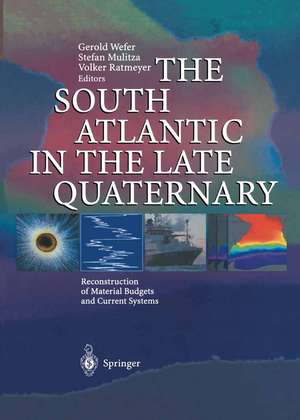 Gerold Wefer
Stefan Mulitza
Volker Ratmeyer
Editors

THE SOUTH ATLANTIC IN THE LATE QUATERNARY

Reconstruction of Material Budgets and Current Systems

Springer